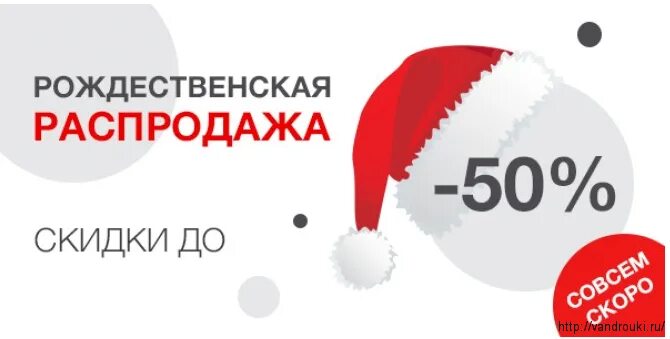 РОЖДЕСТВЕНСКАЯ
РАСПРОДАЖА

СКИДКИ ДО

-50%

СОВСЕМ СКОРО

http://vandrouki.ru/